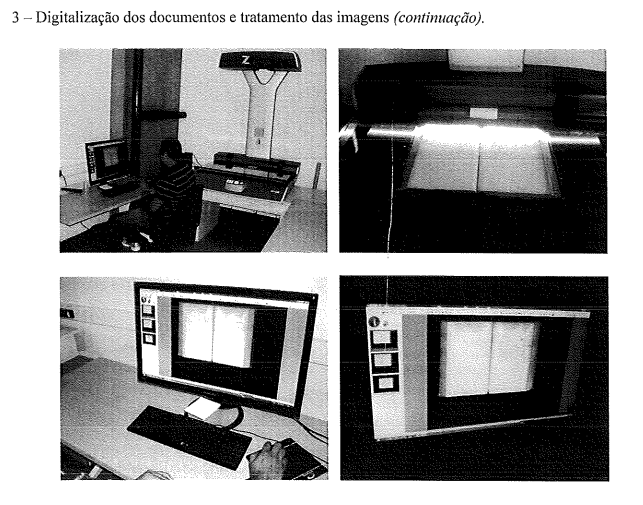 3 – Digitalização dos documentos e tratamento das imagens (continuação).